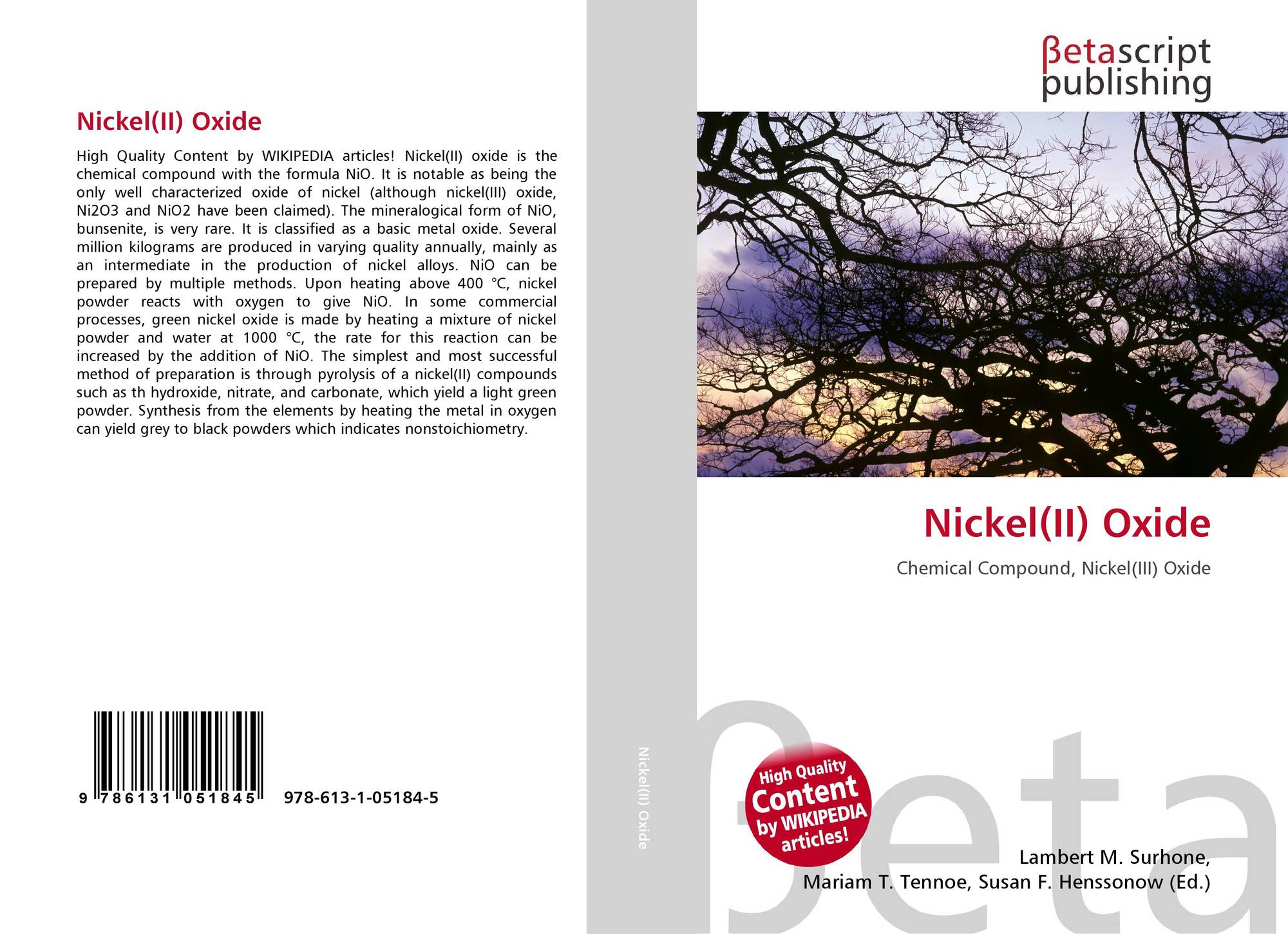 Nickel(II) Oxide

High Quality Content by WIKIPEDIA articles! Nickel(II) oxide is the chemical compound with the formula NiO. It is notable as being the only well characterized oxide of nickel (although nickel(III) oxide, Ni2O3 and NiO2 have been claimed). The mineralogical form of NiO, bunsenite, is very rare. It is classified as a basic metal oxide. Several million kilograms are produced in varying quality annually, mainly as an intermediate in the production of nickel alloys. NiO can be prepared by multiple methods. Upon heating above 400 °C, nickel powder reacts with oxygen to give NiO. In some commercial processes, green nickel oxide is made by heating a mixture of nickel powder and water at 1000 °C, the rate for this reaction can be increased by the addition of NiO. The simplest and most successful method of preparation is through pyrolysis of a nickel(II) compounds such as th hydroxide, nitrate, and carbonate, which yield a light green powder. Synthesis from the elements by heating the metal in oxygen can yield grey to black powders which indicates nonstoichiometry.

9 786131 051845 978-613-1-05184-5

Nickel(II) Oxide

βetascript
publishing

Nickel(II) Oxide

Chemical Compound, Nickel(III) Oxide

High Quality Content by WIKIPEDIA articles!

Lambert M. Surhone,
Mariam T. Tennoe, Susan F. Henssonow (Ed.)

βeta